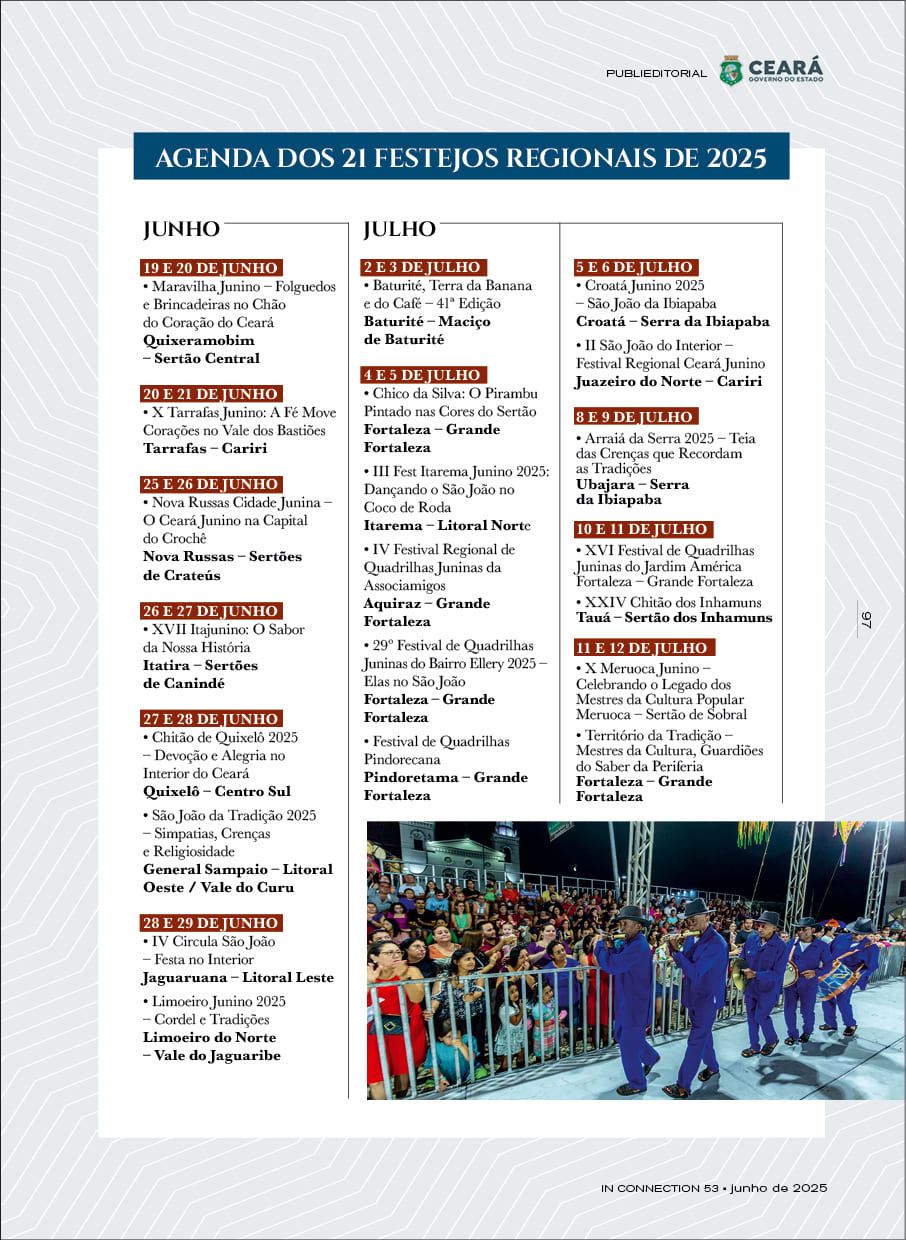 PUBLIEDITORIAL CEARÁ GOVERNO DO ESTADO

AGENDA DOS 21 FESTEJOS REGIONAIS DE 2025

JUNHO

19 E 20 DE JUNHO
• Maravilha Junino – Folguedos e Brincadeiras no Chão do Coração do Ceará
Quixeramobim – Sertão Central

20 E 21 DE JUNHO
• X Tarrafas Junino: A Fé Move Corações no Vale dos Bastiões
Tarrafas – Cariri

25 E 26 DE JUNHO
• Nova Russas Cidade Junina – O Ceará Junino na Capital do Crochê
Nova Russas – Sertões de Crateús

26 E 27 DE JUNHO
• XVII Itajunino: O Sabor da Nossa História
Itatira – Sertões de Canindé

27 E 28 DE JUNHO
• Chitão de Quixelô 2025 – Devoção e Alegria no Interior do Ceará
Quixelô – Centro Sul
• São João da Tradição 2025 – Simpatias, Crenças e Religiosidade
General Sampaio – Litoral Oeste / Vale do Curu

28 E 29 DE JUNHO
• IV Circula São João – Festa no Interior
Jaguaruana – Litoral Leste
• Limoeiro Junino 2025 – Cordel e Tradições
Limoeiro do Norte – Vale do Jaguaribe

JULHO

2 E 3 DE JULHO
• Baturité, Terra da Banana e do Café – 41ª Edição
Baturité – Maciço de Baturité

4 E 5 DE JULHO
• Chico da Silva: O Pirambu Pintado nas Cores do Sertão
Fortaleza – Grande Fortaleza
• III Fest Itarema Junino 2025: Dançando o São João no Coco de Roda
Itarema – Litoral Norte
• IV Festival Regional de Quadrilhas Juninas da Associamigos
Aquiraz – Grande Fortaleza
• 29º Festival de Quadrilhas Juninas do Bairro Ellery 2025 – Elas no São João
Fortaleza – Grande Fortaleza
• Festival de Quadrilhas Pindorecana
Pindoretama – Grande Fortaleza

5 E 6 DE JULHO
• Croatá Junino 2025 – São João da Ibiapaba
Croatá – Serra da Ibiapaba
• II São João do Interior – Festival Regional Ceará Junino
Juazeiro do Norte – Cariri

8 E 9 DE JULHO
• Arraiá da Serra 2025 – Teia das Crenças que Recordam as Tradições
Ubajara – Serra da Ibiapaba

10 E 11 DE JULHO
• XVI Festival de Quadrilhas Juninas do Jardim América Fortaleza – Grande Fortaleza
• XXIV Chitão dos Inhamuns
Tauá – Sertão dos Inhamuns

11 E 12 DE JULHO
• X Meruoca Junino – Celebrando o Legado dos Mestres da Cultura Popular Meruoca – Sertão de Sobral
• Território da Tradição – Mestres da Cultura, Guardiões do Saber da Periferia
Fortaleza – Grande Fortaleza

97

IN CONNECTION 53 • junho de 2025